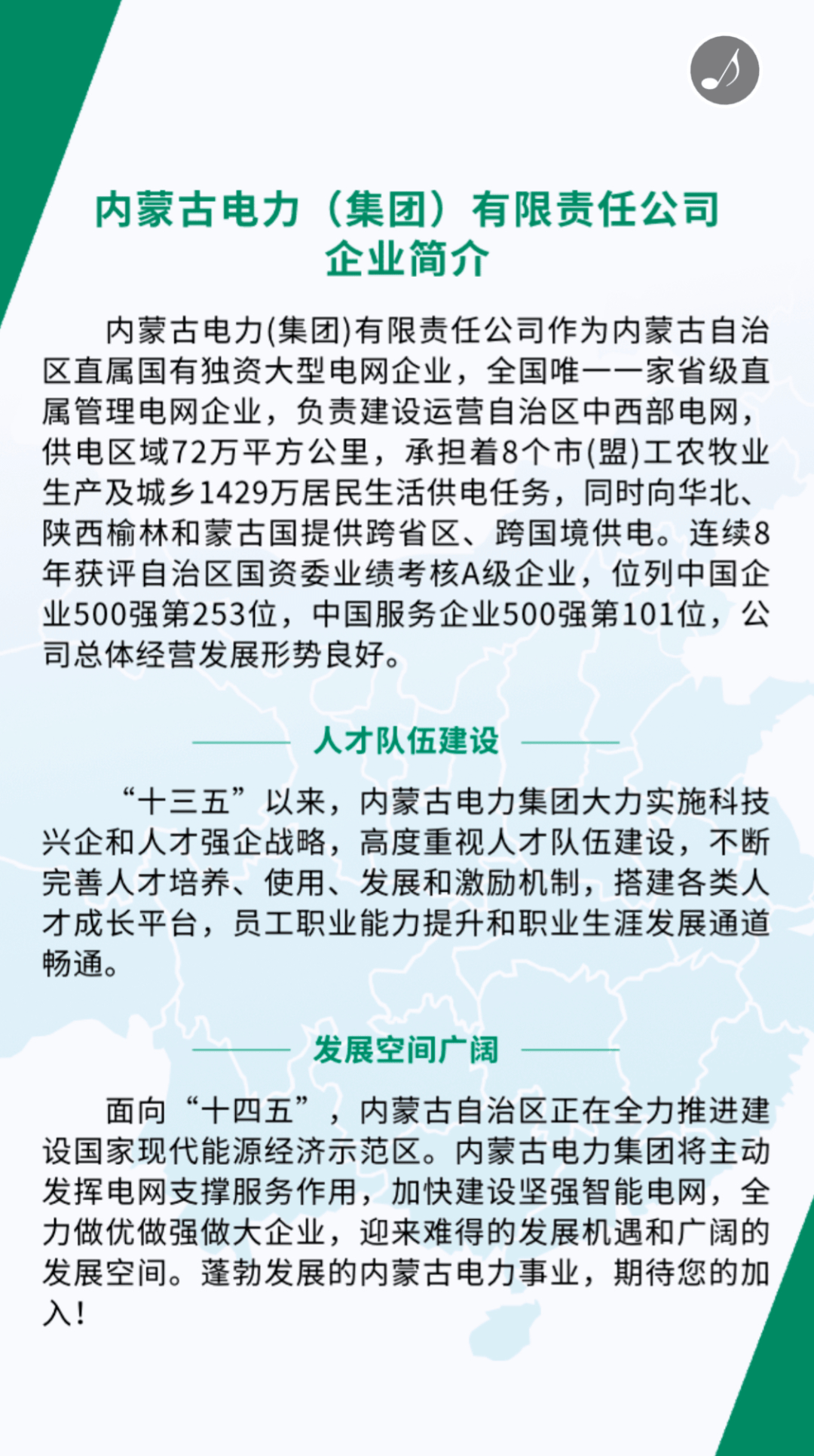 内蒙古电力（集团）有限责任公司
企业简介

内蒙古电力(集团)有限责任公司作为内蒙古自治区直属国有独资大型电网企业，全国唯一一家省级直属管理电网企业，负责建设运营自治区中西部电网，供电区域72万平方公里，承担着8个市(盟)工农牧业生产及城乡1429万居民生活供电任务，同时向华北、陕西榆林和蒙古国提供跨省区、跨国境供电。连续8年获评自治区国资委业绩考核A级企业，位列中国企业500强第253位，中国服务企业500强第101位，公司总体经营发展形势良好。

人才队伍建设

“十三五”以来，内蒙古电力集团大力实施科技兴企和人才强企战略，高度重视人才队伍建设，不断完善人才培养、使用、发展和激励机制，搭建各类人才成长平台，员工职业能力提升和职业生涯发展通道畅通。

发展空间广阔

面向“十四五”，内蒙古自治区正在全力推进建设国家现代能源经济示范区。内蒙古电力集团将主动发挥电网支撑服务作用，加快建设坚强智能电网，全力做优做强做大企业，迎来难得的发展机遇和广阔的发展空间。蓬勃发展的内蒙古电力事业，期待您的加入！